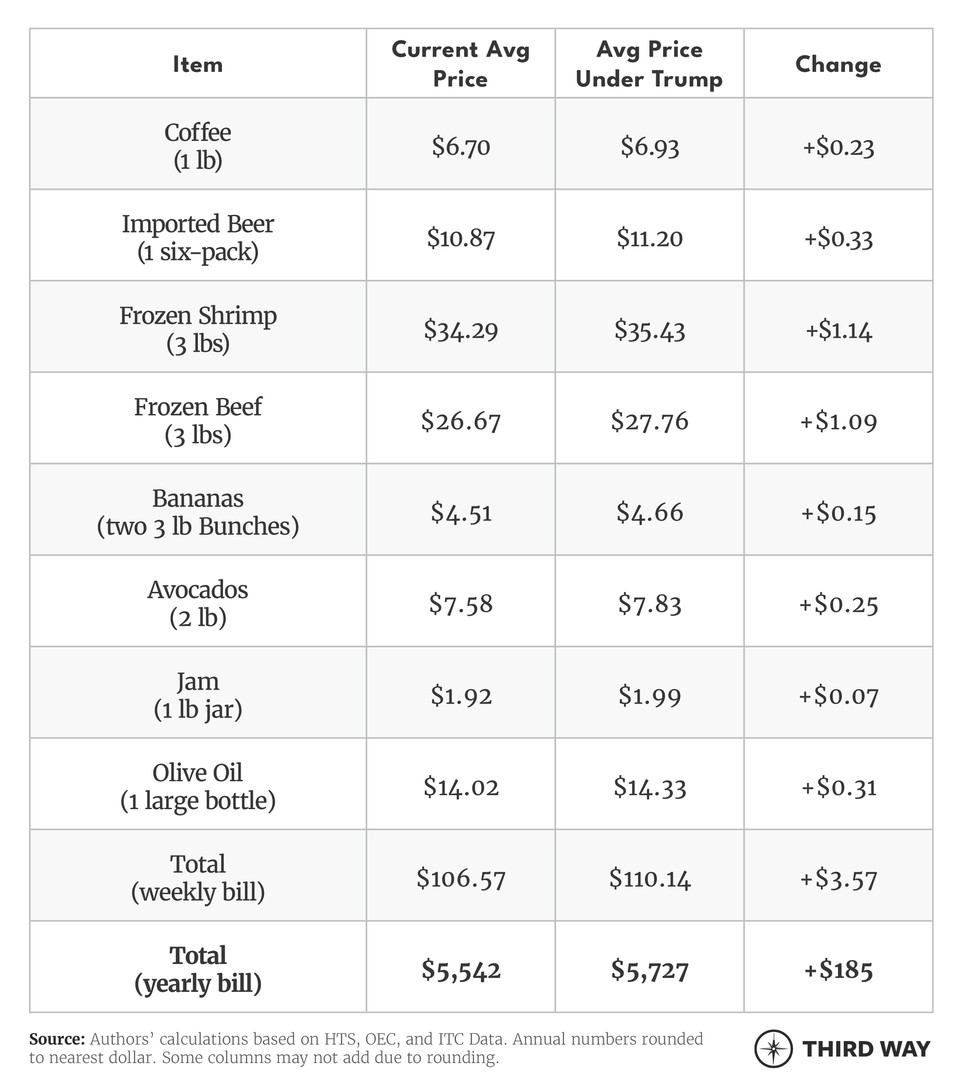 | Item | Current Avg Price | Avg Price Under Trump | Change |
|---|---|---|---|
| Coffee (1 lb) | \$6.70 | \$6.93 | +\$0.23 |
| Imported Beer (1 six-pack) | \$10.87 | \$11.20 | +\$0.33 |
| Frozen Shrimp (3 lbs) | \$34.29 | \$35.43 | +\$1.14 |
| Frozen Beef (3 lbs) | \$26.67 | \$27.76 | +\$1.09 |
| Bananas (two 3 lb Bunches) | \$4.51 | \$4.66 | +\$0.15 |
| Avocados (2 lb) | \$7.58 | \$7.83 | +\$0.25 |
| Jam (1 lb jar) | \$1.92 | \$1.99 | +\$0.07 |
| Olive Oil (1 large bottle) | \$14.02 | \$14.33 | +\$0.31 |
| Total (weekly bill) | \$106.57 | \$110.14 | +\$3.57 |
| **Total (yearly bill)** | **\$5,542** | **\$5,727** | **+\$185** |

**Source:** Authors' calculations based on HTS, OEC, and ITC Data. Annual numbers rounded to nearest dollar. Some columns may not add due to rounding.

THIRD WAY